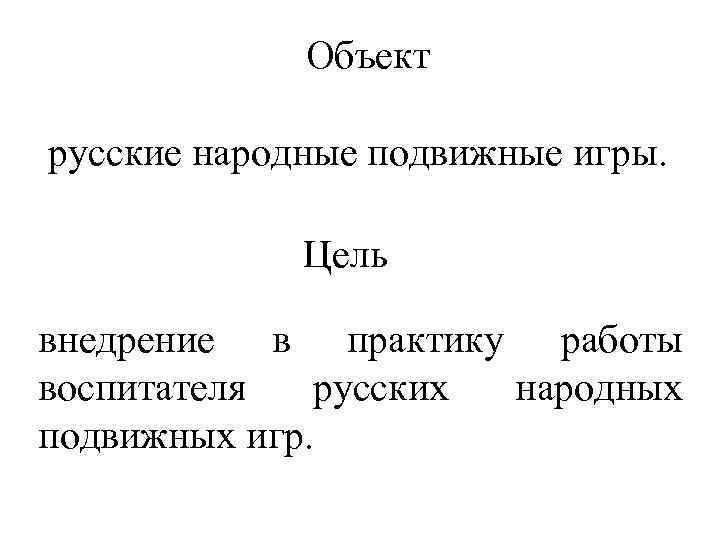 Объект

русские народные подвижные игры.

Цель

внедрение в практику работы воспитателя русских народных подвижных игр.